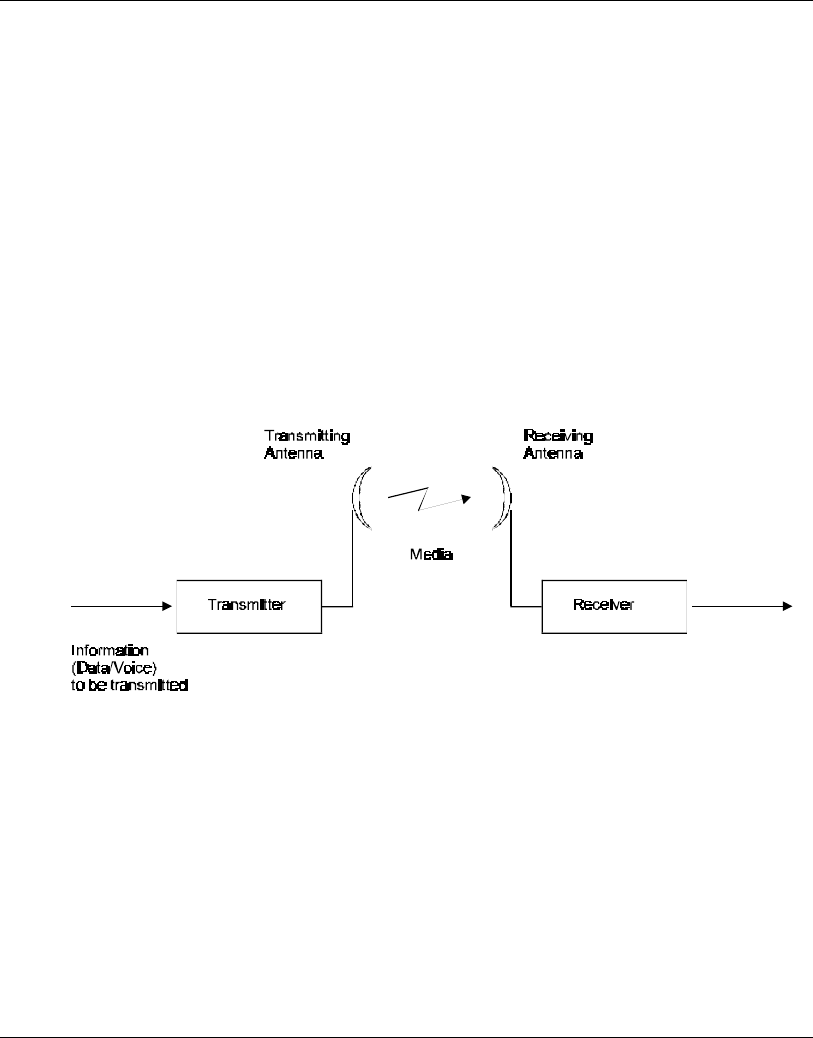 Transmitting Antenna

Receiving Antenna

Media

Transmitter

Receiver

Information (Data/Voice) to be transmitted